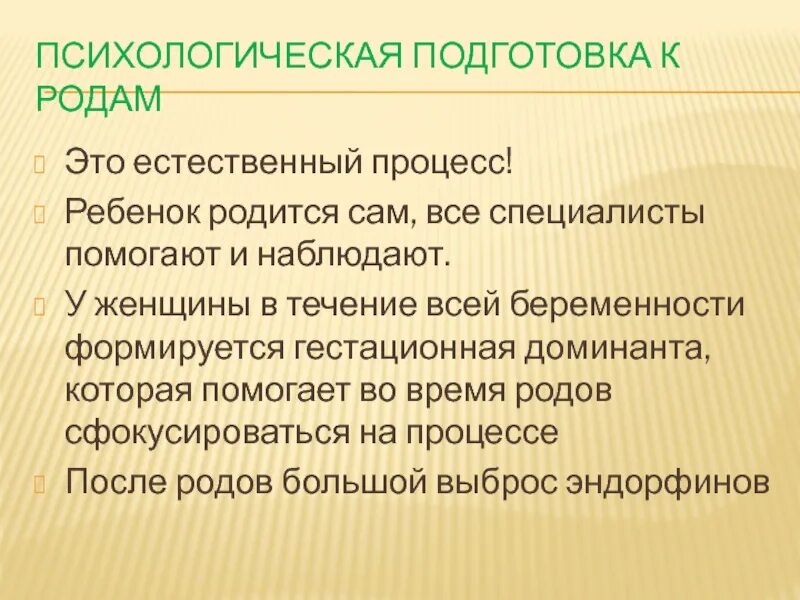 ПСИХОЛОГИЧЕСКАЯ ПОДГОТОВКА К РОДАМ

Это естественный процесс!

Ребенок родится сам, все специалисты помогают и наблюдают.

У женщины в течение всей беременности формируется гестационная доминанта, которая помогает во время родов сфокусироваться на процессе

После родов большой выброс эндорфинов